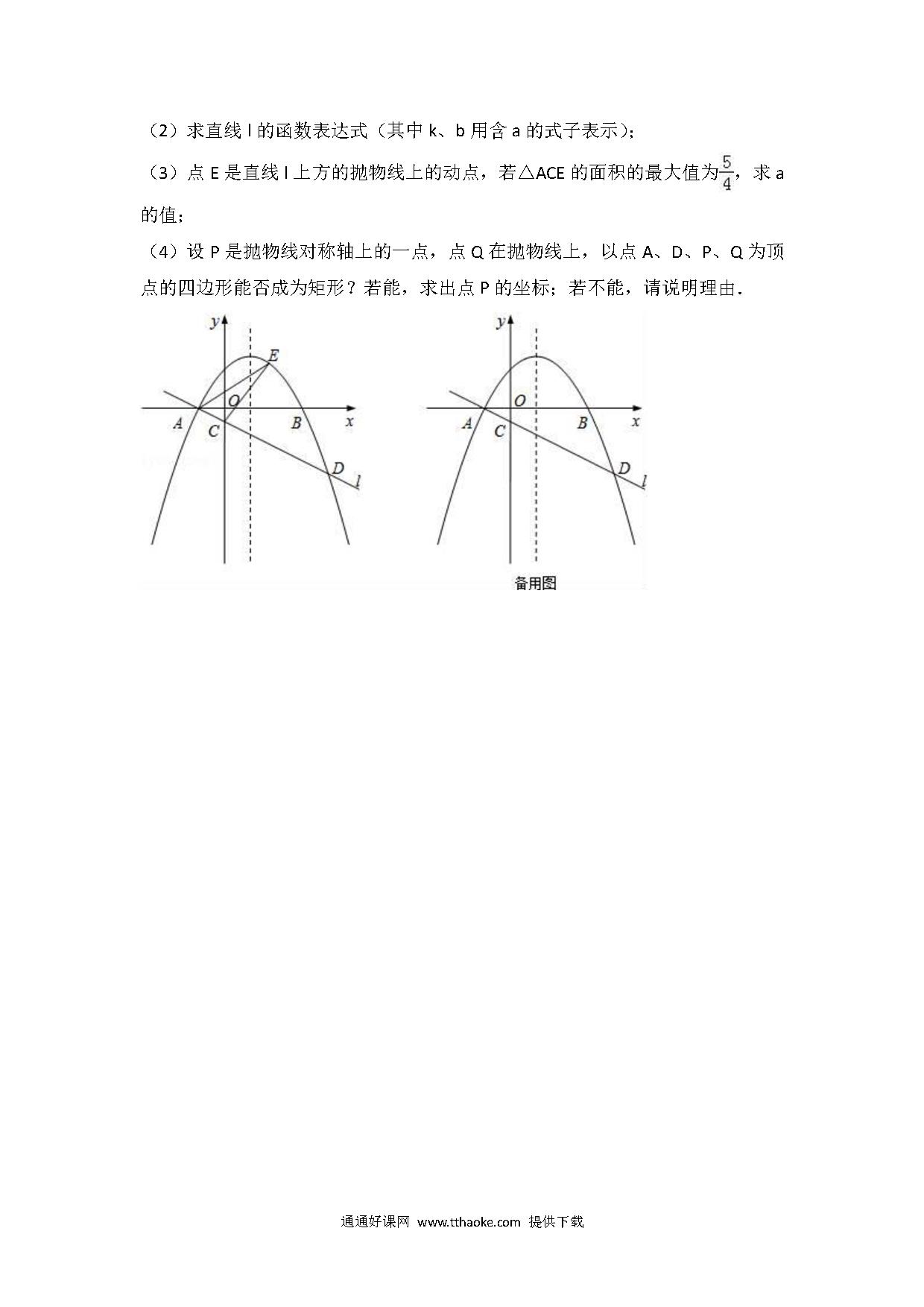 （2）求直线 l 的函数表达式（其中 k、b 用含 a 的式子表示）；

（3）点 E 是直线 l 上方的抛物线上的动点，若△ACE 的面积的最大值为$\frac{5}{4}$，求 a 的值；

（4）设 P 是抛物线对称轴上的一点，点 Q 在抛物线上，以点 A、D、P、Q 为顶点的四边形能否成为矩形？若能，求出点 P 的坐标；若不能，请说明理由．

y
E
O
A
C
B
x
D
l

y
O
A
C
B
x
D
l
备用图

通通好课网 www.tthaoke.com 提供下载